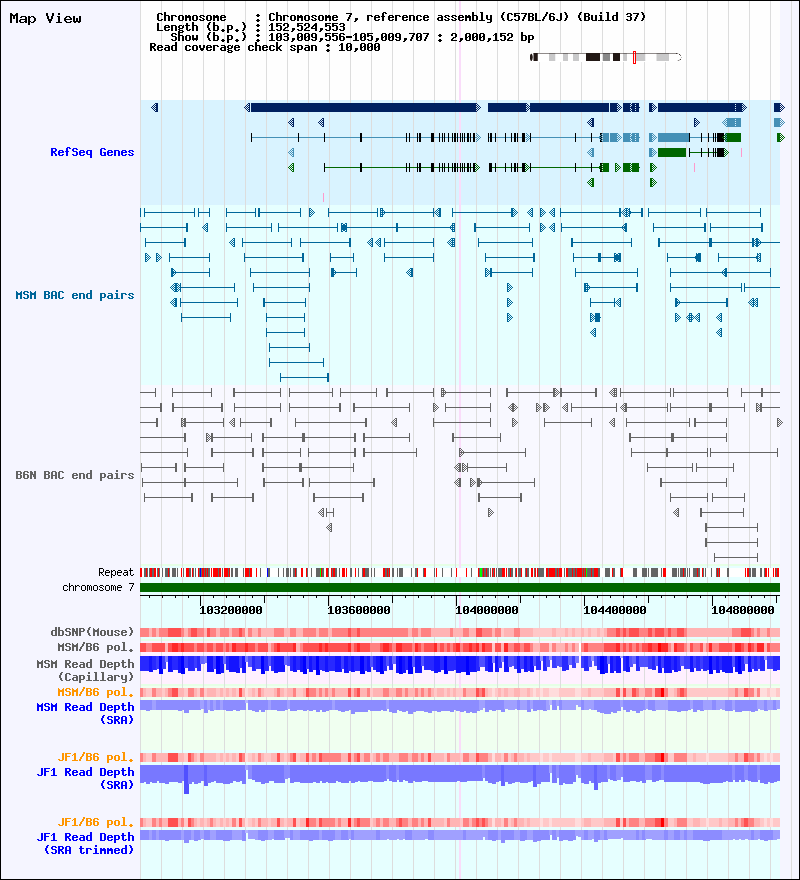 Map View

Chromosome : Chromosome 7, reference assembly (C57BL/6J) (Build 37)
Length (b.p.) : 152,524,553
Show (b.p.) : 103,009,556-105,009,707 : 2,000,152 bp
Read coverage check span : 10,000

RefSeq Genes

MSM BAC end pairs

B6N BAC end pairs

Repeat
chromosome 7

103200000 103600000 104000000 104400000 104800000

dbSNP(Mouse)
MSM/B6 pol.
MSM Read Depth (Capillary)
MSM/B6 pol.
MSM Read Depth (SRA)

JF1/B6 pol.
JF1 Read Depth (SRA)

JF1/B6 pol.
JF1 Read Depth (SRA trimmed)